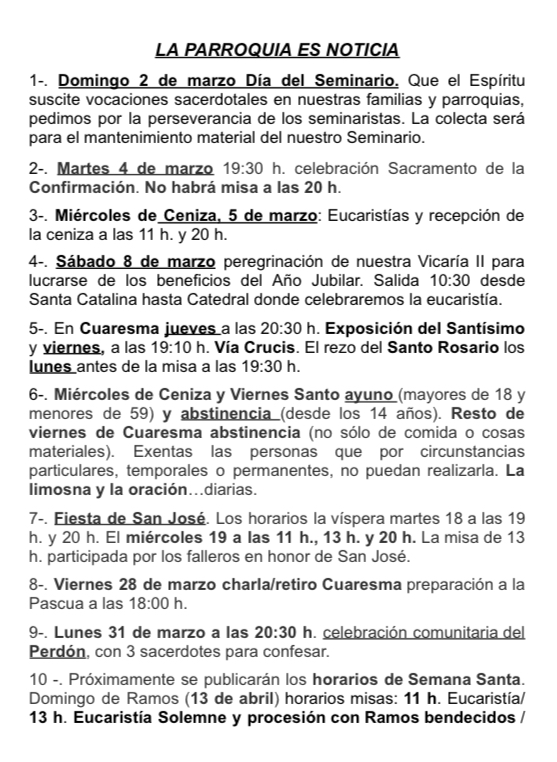 LA PARROQUIA ES NOTICIA

1-. Domingo 2 de marzo Día del Seminario. Que el Espíritu suscite vocaciones sacerdotales en nuestras familias y parroquias, pedimos por la perseverancia de los seminaristas. La colecta será para el mantenimiento material del nuestro Seminario.

2-. Martes 4 de marzo 19:30 h. celebración Sacramento de la Confirmación. No habrá misa a las 20 h.

3-. Miércoles de Ceniza, 5 de marzo: Eucaristías y recepción de la ceniza a las 11 h. y 20 h.

4-. Sábado 8 de marzo peregrinación de nuestra Vicaría II para lucrarse de los beneficios del Año Jubilar. Salida 10:30 desde Santa Catalina hasta Catedral donde celebraremos la eucaristía.

5-. En Cuaresma jueves a las 20:30 h. Exposición del Santísimo y viernes, a las 19:10 h. Vía Crucis. El rezo del Santo Rosario los lunes antes de la misa a las 19:30 h.

6-. Miércoles de Ceniza y Viernes Santo ayuno (mayores de 18 y menores de 59) y abstinencia (desde los 14 años). Resto de viernes de Cuaresma abstinencia (no sólo de comida o cosas materiales). Exentas las personas que por circunstancias particulares, temporales o permanentes, no puedan realizarla. La limosna y la oración…diarias.

7-. Fiesta de San José. Los horarios la víspera martes 18 a las 19 h. y 20 h. El miércoles 19 a las 11 h., 13 h. y 20 h. La misa de 13 h. participada por los falleros en honor de San José.

8-. Viernes 28 de marzo charla/retiro Cuaresma preparación a la Pascua a las 18:00 h.

9-. Lunes 31 de marzo a las 20:30 h. celebración comunitaria del Perdón, con 3 sacerdotes para confesar.

10 -. Próximamente se publicarán los horarios de Semana Santa. Domingo de Ramos (13 de abril) horarios misas: 11 h. Eucaristía/ 13 h. Eucaristía Solemne y procesión con Ramos bendecidos /